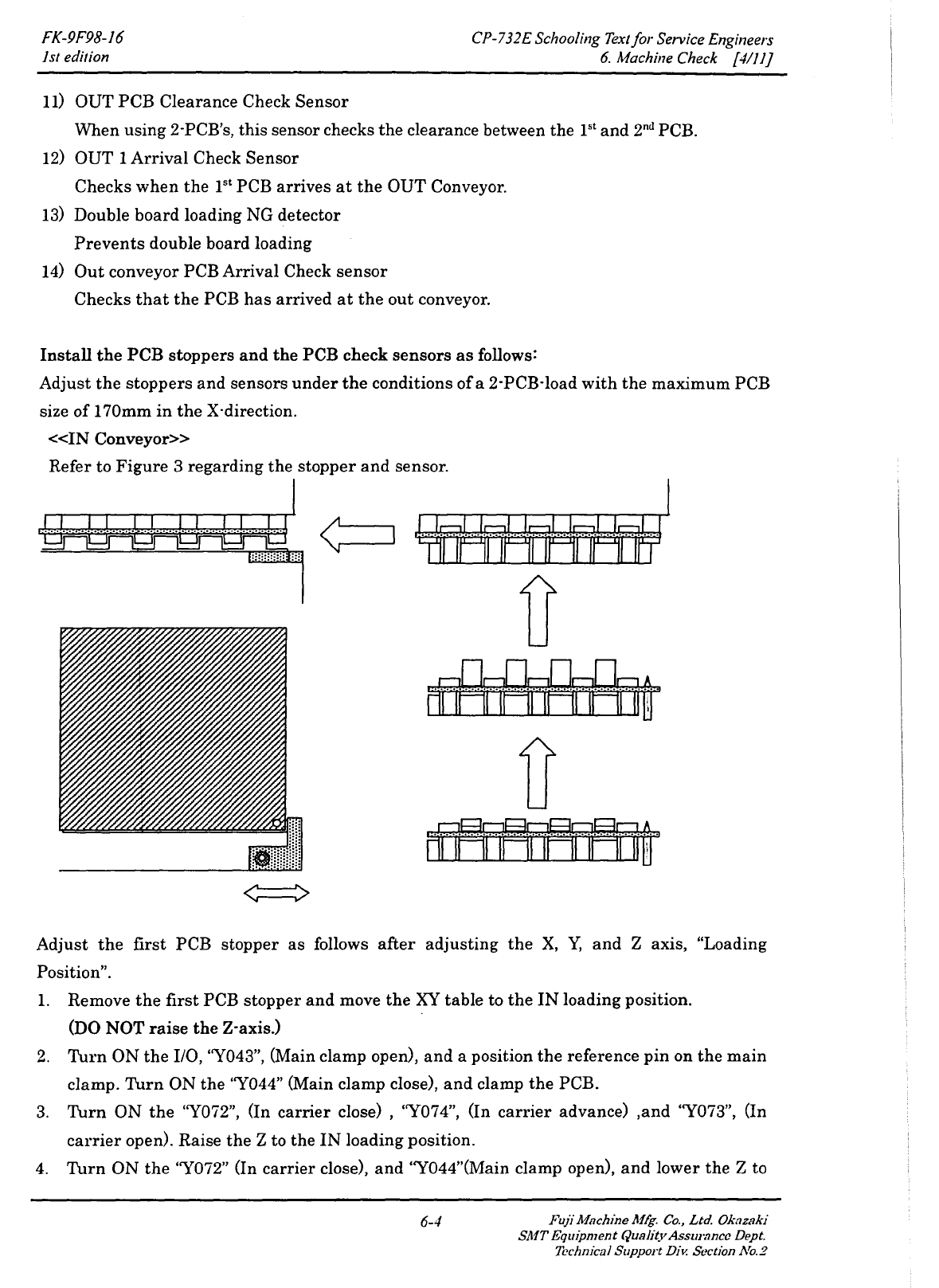 FK-9F98-16
1st edition

CP-732E Schooling Text for Service Engineers
6. Machine Check [4/11]

11) OUT PCB Clearance Check Sensor
When using 2-PCB's, this sensor checks the clearance between the $1^{st}$ and $2^{nd}$ PCB.
12) OUT 1 Arrival Check Sensor
Checks when the $1^{st}$ PCB arrives at the OUT Conveyor.
13) Double board loading NG detector
Prevents double board loading
14) Out conveyor PCB Arrival Check sensor
Checks that the PCB has arrived at the out conveyor.

Install the PCB stoppers and the PCB check sensors as follows:
Adjust the stoppers and sensors under the conditions of a 2-PCB-load with the maximum PCB size of 170mm in the X-direction.
<<IN Conveyor>>
Refer to Figure 3 regarding the stopper and sensor.

Adjust the first PCB stopper as follows after adjusting the X, Y, and Z axis, "Loading Position".
1. Remove the first PCB stopper and move the XY table to the IN loading position. (DO NOT raise the Z-axis.)
2. Turn ON the I/O, "Y043", (Main clamp open), and a position the reference pin on the main clamp. Turn ON the "Y044" (Main clamp close), and clamp the PCB.
3. Turn ON the "Y072", (In carrier close) , "Y074", (In carrier advance) ,and "Y073", (In carrier open). Raise the Z to the IN loading position.
4. Turn ON the "Y072" (In carrier close), and "Y044"(Main clamp open), and lower the Z to

6-4
Fuji Machine Mfg. Co., Ltd. Okazaki
SMT Equipment Quality Assurance Dept.
Technical Support Div. Section No.2